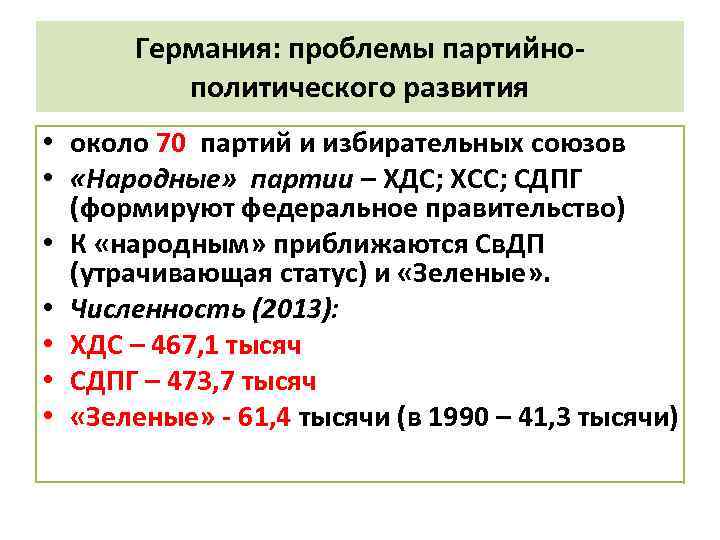 Германия: проблемы партийно-политического развития

• около 70 партий и избирательных союзов
• «Народные» партии – ХДС; ХСС; СДПГ (формируют федеральное правительство)
• К «народным» приближаются СвДП (утрачивающая статус) и «Зеленые».
• Численность (2013):
• ХДС – 467,1 тысяч
• СДПГ – 473,7 тысяч
• «Зеленые» - 61,4 тысячи (в 1990 – 41,3 тысячи)